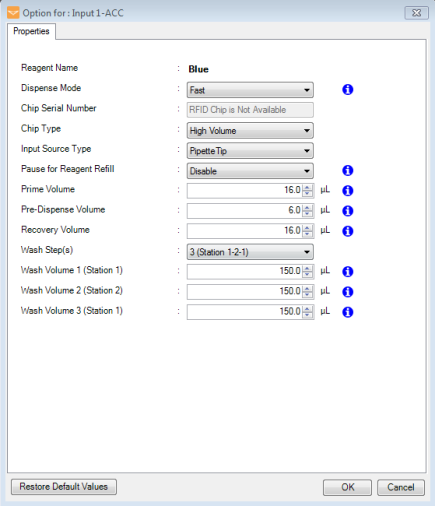 Option for : Input 1-ACC

Properties

Reagent Name : Blue
Dispense Mode : Fast
Chip Serial Number : RFID Chip is Not Available
Chip Type : High Volume
Input Source Type : PipetteTip
Pause for Reagent Refill : Disable
Prime Volume : 16.0 µL
Pre-Dispense Volume : 6.0 µL
Recovery Volume : 16.0 µL
Wash Step(s) : 3 (Station 1-2-1)
Wash Volume 1 (Station 1) : 150.0 µL
Wash Volume 2 (Station 2) : 150.0 µL
Wash Volume 3 (Station 1) : 150.0 µL

Restore Default Values

OK

Cancel